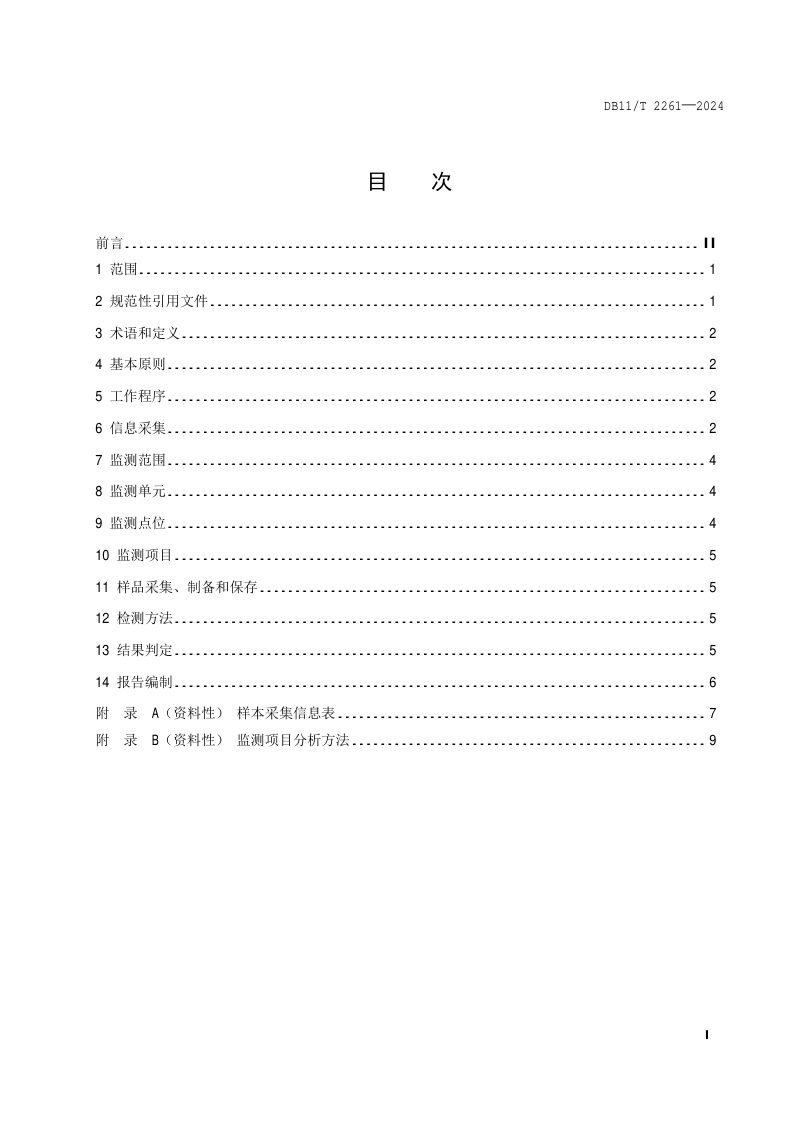 DB11/T 2261—2024

目 次

前言 II
1 范围 1
2 规范性引用文件 1
3 术语和定义 2
4 基本原则 2
5 工作程序 2
6 信息采集 2
7 监测范围 4
8 监测单元 4
9 监测点位 4
10 监测项目 5
11 样品采集、制备和保存 5
12 检测方法 5
13 结果判定 5
14 报告编制 6
附 录 A（资料性） 样本采集信息表 7
附 录 B（资料性） 监测项目分析方法 9

I